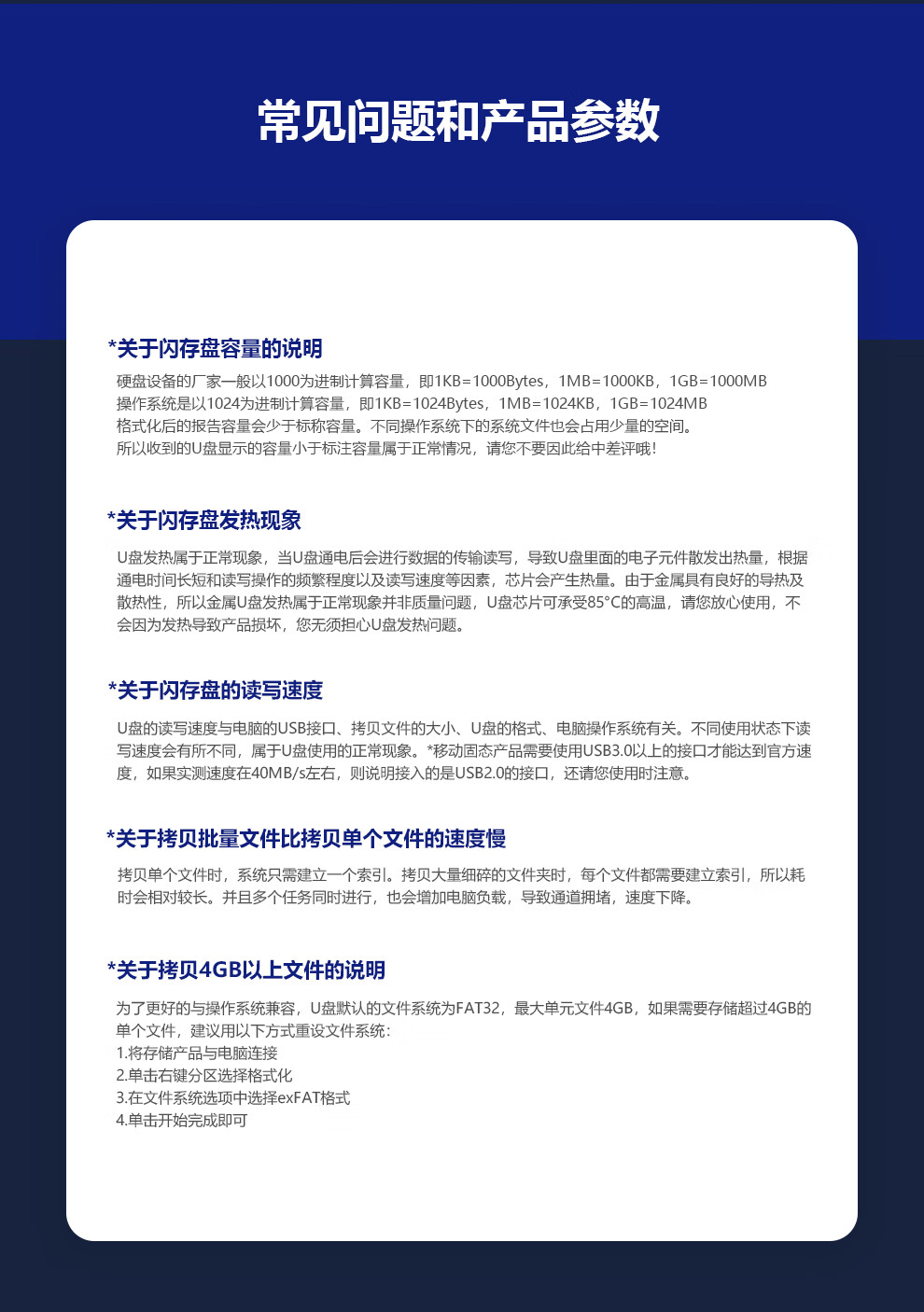 常见问题和产品参数

*关于闪存盘容量的说明

硬盘设备的厂家一般以1000为进制计算容量，即1KB=1000Bytes，1MB=1000KB，1GB=1000MB
操作系统是以1024为进制计算容量，即1KB=1024Bytes，1MB=1024KB，1GB=1024MB
格式化后的报告容量会少于标称容量。不同操作系统下的系统文件也会占用少量的空间。
所以收到的U盘显示的容量小于标注容量属于正常情况，请您不要因此给中差评哦！

*关于闪存盘发热现象

U盘发热属于正常现象，当U盘通电后会进行数据的传输读写，导致U盘里面的电子元件散发出热量，根据通电时间长短和读写操作的频繁程度以及读写速度等因素，芯片会产生热量。由于金属具有良好的导热及散热性，所以金属U盘发热属于正常现象并非质量问题，U盘芯片可承受85°C的高温，请您放心使用，不会因为发热导致产品损坏，您无须担心U盘发热问题。

*关于闪存盘的读写速度

U盘的读写速度与电脑的USB接口、拷贝文件的大小、U盘的格式、电脑操作系统有关。不同使用状态下读写速度会有所不同，属于U盘使用的正常现象。*移动固态产品需要使用USB3.0以上的接口才能达到官方速度，如果实测速度在40MB/s左右，则说明接入的是USB2.0的接口，还请您使用时注意。

*关于拷贝批量文件比拷贝单个文件的速度慢

拷贝单个文件时，系统只需建立一个索引。拷贝大量细碎的文件夹时，每个文件都需要建立索引，所以耗时会相对较长。并且多个任务同时进行，也会增加电脑负载，导致通道拥堵，速度下降。

*关于拷贝4GB以上文件的说明

为了更好的与操作系统兼容，U盘默认的文件系统为FAT32，最大单元文件4GB，如果需要存储超过4GB的单个文件，建议用以下方式重设文件系统：
1.将存储产品与电脑连接
2.单击右键分区选择格式化
3.在文件系统选项中选择exFAT格式
4.单击开始完成即可